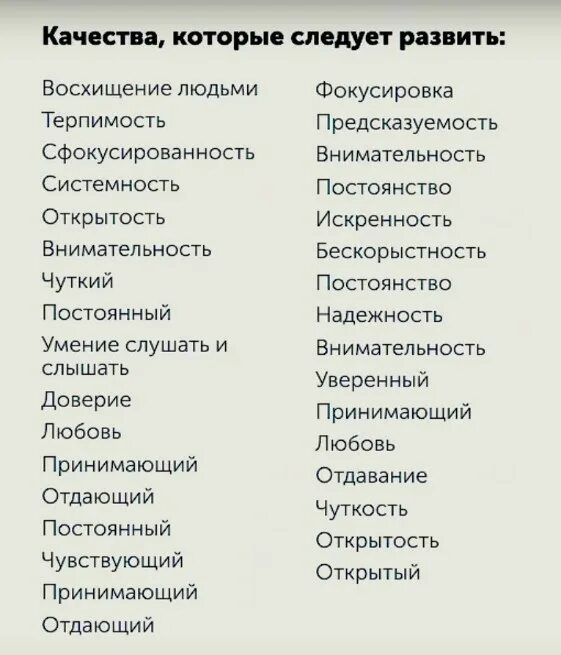 Качества, которые следует развить:

Восхищение людьми
Терпимость
Сфокусированность
Системность
Открытость
Внимательность
Чуткий
Постоянный
Умение слушать и слышать
Доверие
Любовь
Принимающий
Отдающий
Постоянный
Чувствующий
Принимающий
Отдающий

Фокусировка
Предсказуемость
Внимательность
Постоянство
Искренность
Бескорыстность
Постоянство
Надежность
Внимательность
Уверенный
Принимающий
Любовь
Отдавание
Чуткость
Открытость
Открытый